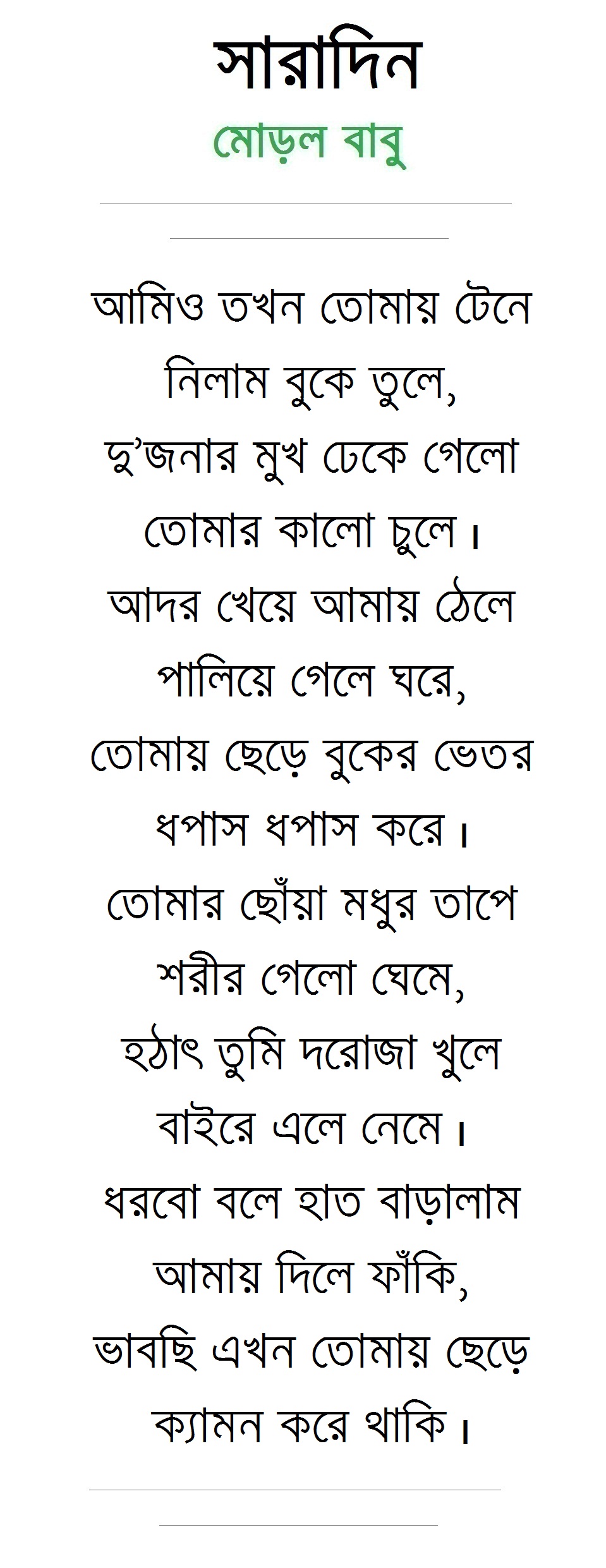 সারাদিন

মোড়ল বাবু

আমিও তখন তোমায় টেনে
নিলাম বুকে তুলে,
দু'জনার মুখ ঢেকে গেলো
তোমার কালো চুলে।
আদর খেয়ে আমায় ঠেলে
পালিয়ে গেলে ঘরে,
তোমায় ছেড়ে বুকের ভেতর
ধপাস ধপাস করে।
তোমার ছোঁয়া মধুর তাপে
শরীর গেলো ঘেমে,
হঠাৎ তুমি দরোজা খুলে
বাইরে এলে নেমে।
ধরবো বলে হাত বাড়ালাম
আমায় দিলে ফাঁকি,
ভাবছি এখন তোমায় ছেড়ে
ক্যামন করে থাকি।